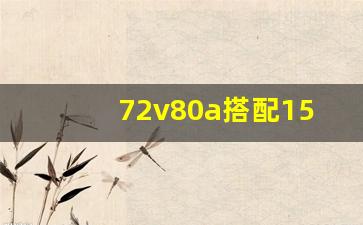 72v80a搭配15